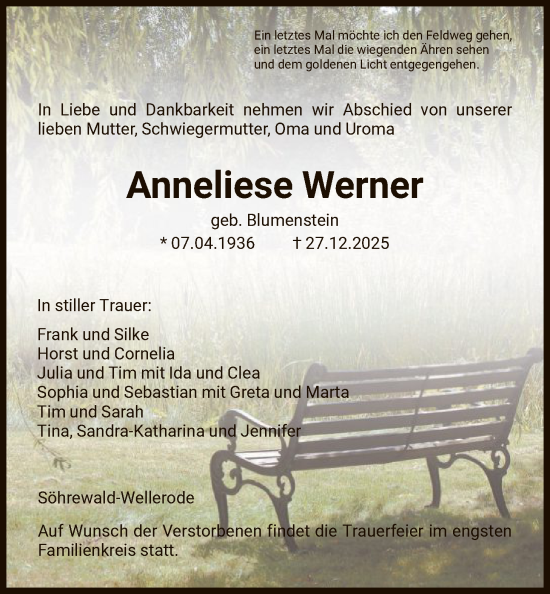 Ein letztes Mal möchte ich den Feldweg gehen,
ein letztes Mal die wiegenden Ähren sehen
und dem goldenen Licht entgegengehen.

In Liebe und Dankbarkeit nehmen wir Abschied von unserer lieben Mutter, Schwiegermutter, Oma und Uroma

Anneliese Werner

geb. Blumenstein

* 07.04.1936 † 27.12.2025

In stiller Trauer:

Frank und Silke
Horst und Cornelia
Julia und Tim mit Ida und Clea
Sophia und Sebastian mit Greta und Marta
Tim und Sarah
Tina, Sandra-Katharina und Jennifer

Söhrewald-Wellerode

Auf Wunsch der Verstorbenen findet die Trauerfeier im engsten Familienkreis statt.